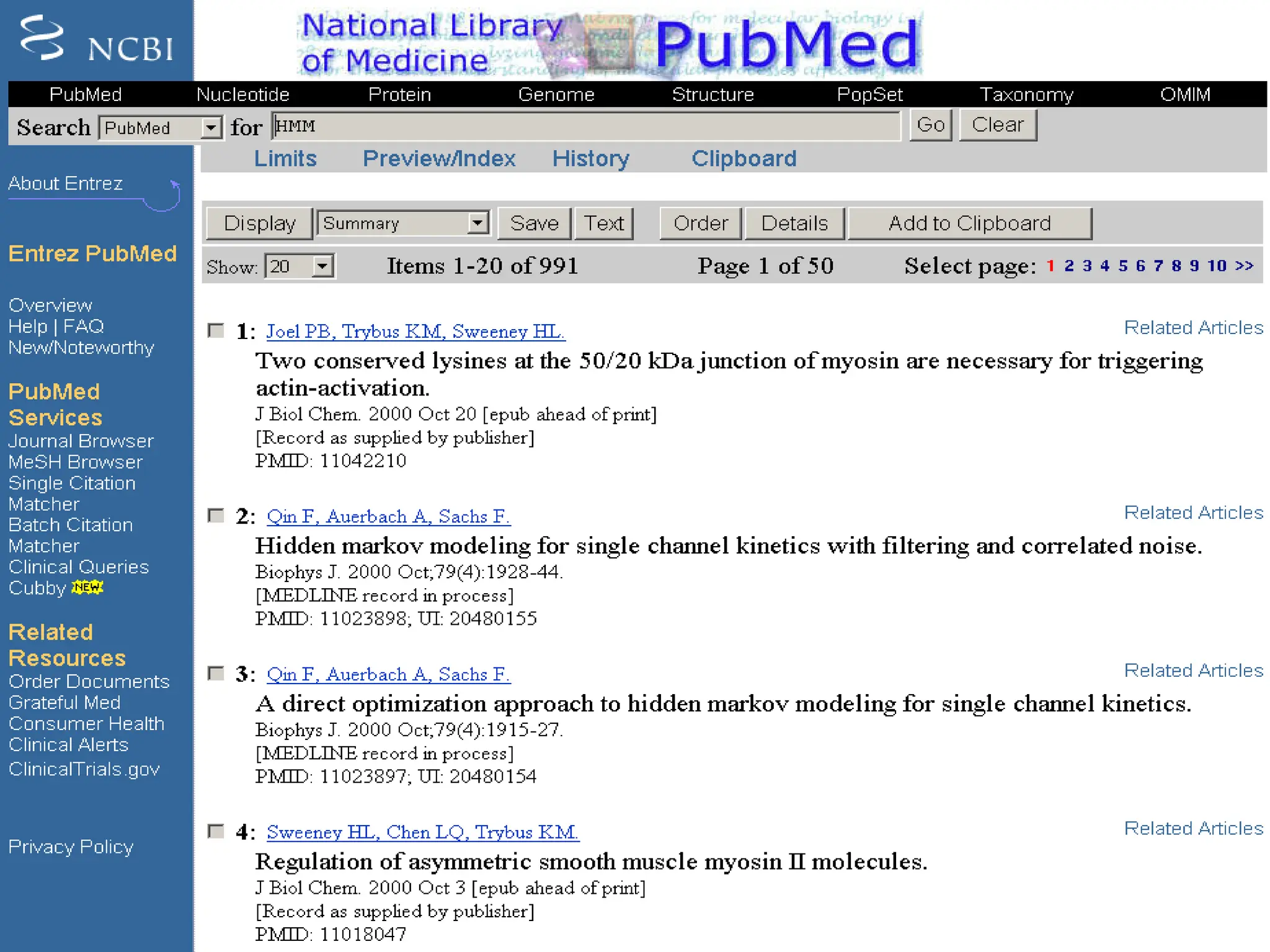 NCBI

National Library of Medicine PubMed

PubMed Nucleotide Protein Genome Structure PopSet Taxonomy OMIM

Search PubMed for HMM Go Clear

Limits Preview/Index History Clipboard

About Entrez

Entrez PubMed

Overview
Help | FAQ
New/Noteworthy

PubMed Services
Journal Browser
MeSH Browser
Single Citation Matcher
Batch Citation Matcher
Clinical Queries
Cubby NEW

Related Resources
Order Documents
Grateful Med
Consumer Health
Clinical Alerts
ClinicalTrials.gov

Privacy Policy

Display Summary Save Text Order Details Add to Clipboard

Show: 20 Items 1-20 of 991 Page 1 of 50 Select page: 1 2 3 4 5 6 7 8 9 10 >>

1: Joel PB, Trybus KM, Sweeney HL. Related Articles
Two conserved lysines at the 50/20 kDa junction of myosin are necessary for triggering actin-activation.
J Biol Chem. 2000 Oct 20 [epub ahead of print]
[Record as supplied by publisher]
PMID: 11042210

2: Qin F, Auerbach A, Sachs F. Related Articles
Hidden markov modeling for single channel kinetics with filtering and correlated noise.
Biophys J. 2000 Oct;79(4):1928-44.
[MEDLINE record in process]
PMID: 11023898; UI: 20480155

3: Qin F, Auerbach A, Sachs F. Related Articles
A direct optimization approach to hidden markov modeling for single channel kinetics.
Biophys J. 2000 Oct;79(4):1915-27.
[MEDLINE record in process]
PMID: 11023897; UI: 20480154

4: Sweeney HL, Chen LQ, Trybus KM. Related Articles
Regulation of asymmetric smooth muscle myosin II molecules.
J Biol Chem. 2000 Oct 3 [epub ahead of print]
[Record as supplied by publisher]
PMID: 11018047